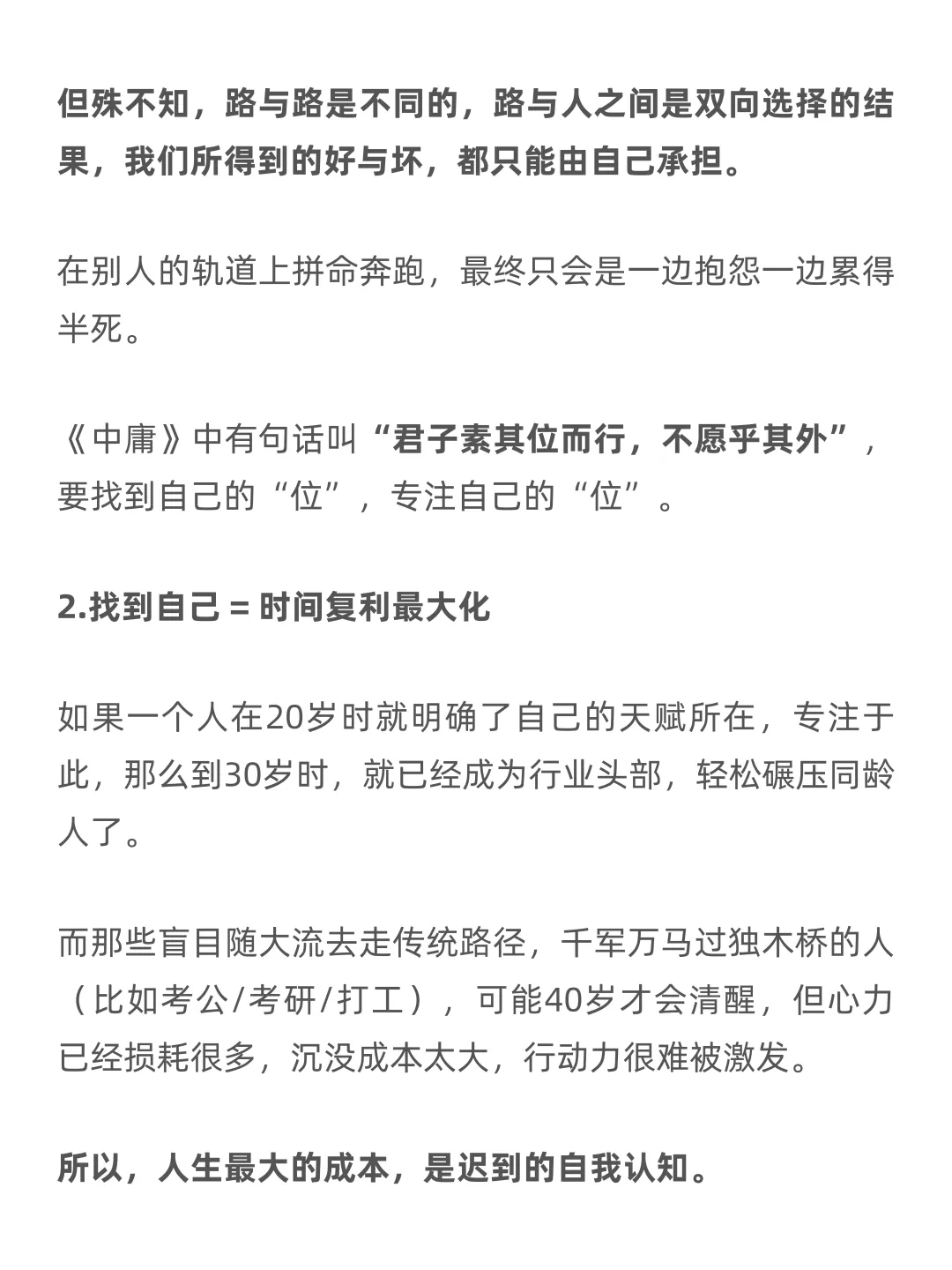 但殊不知，路与路是不同的，路与人之间是双向选择的结果，我们所得到的好与坏，都只能由自己承担。

在别人的轨道上拼命奔跑，最终只会是一边抱怨一边累得半死。

《中庸》中有句话叫“君子素其位而行，不愿乎其外”，要找到自己的“位”，专注自己的“位”。

2.找到自己 = 时间复利最大化

如果一个人在20岁时就明确了自己的天赋所在，专注于此，那么到30岁时，就已经成为行业头部，轻松碾压同龄人了。

而那些盲目随大流去走传统路径，千军万马过独木桥的人（比如考公/考研/打工），可能40岁才会清醒，但心力已经损耗很多，沉没成本太大，行动力很难被激发。

所以，人生最大的成本，是迟到的自我认知。